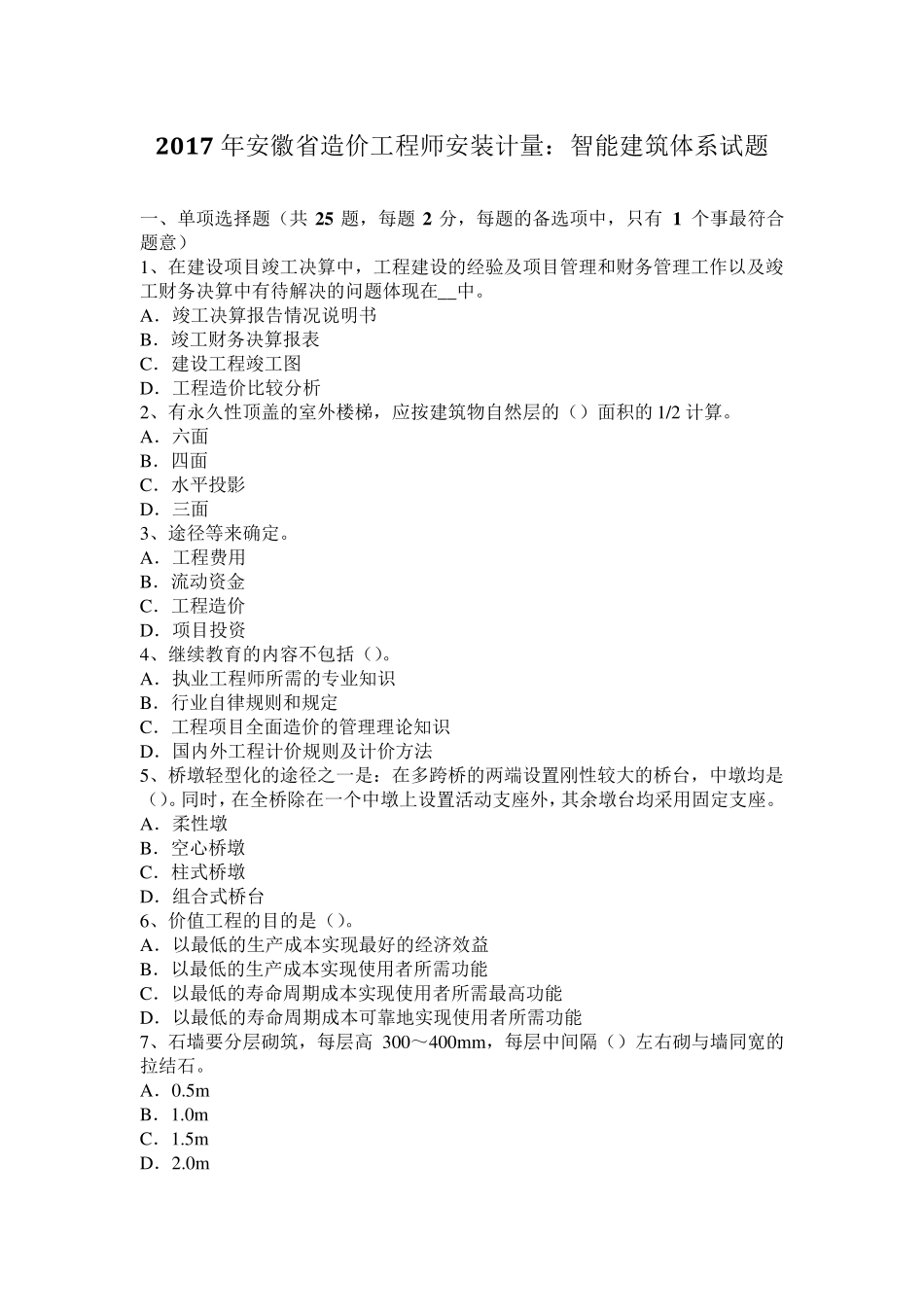 2017 年安徽省造价工程师安装计量：智能建筑体系试题

一、单项选择题（共 25 题，每题 2 分，每题的备选项中，只有 1 个事最符合题意）
1、在建设项目竣工决算中，工程建设的经验及项目管理和财务管理工作以及竣工财务决算中有待解决的问题体现在__中。
A．竣工决算报告情况说明书
B．竣工财务决算报表
C．建设工程竣工图
D．工程造价比较分析
2、有永久性顶盖的室外楼梯，应按建筑物自然层的（）面积的 1/2 计算。
A．六面
B．四面
C．水平投影
D．三面
3、途径等来确定。
A．工程费用
B．流动资金
C．工程造价
D．项目投资
4、继续教育的内容不包括（）。
A．执业工程师所需的专业知识
B．行业自律规则和规定
C．工程项目全面造价的管理理论知识
D．国内外工程计价规则及计价方法
5、桥墩轻型化的途径之一是：在多跨桥的两端设置刚性较大的桥台，中墩均是（）。同时，在全桥除在一个中墩上设置活动支座外，其余墩台均采用固定支座。
A．柔性墩
B．空心桥墩
C．柱式桥墩
D．组合式桥台
6、价值工程的目的是（）。
A．以最低的生产成本实现最好的经济效益
B．以最低的生产成本实现使用者所需功能
C．以最低的寿命周期成本实现使用者所需最高功能
D．以最低的寿命周期成本可靠地实现使用者所需功能
7、石墙要分层砌筑，每层高 300～400mm，每层中间隔（）左右砌与墙同宽的拉结石。
A．0.5m
B．1.0m
C．1.5m
D．2.0m